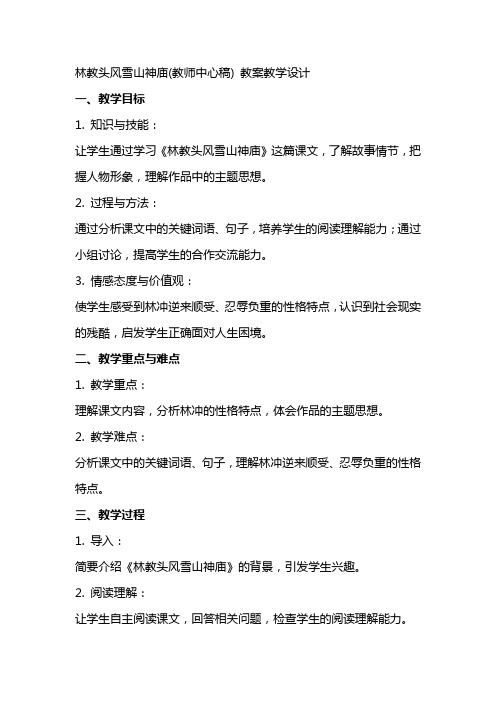 林教头风雪山神庙(教师中心稿) 教案教学设计

一、教学目标

1. 知识与技能：

让学生通过学习《林教头风雪山神庙》这篇课文，了解故事情节，把握人物形象，理解作品中的主题思想。

2. 过程与方法：

通过分析课文中的关键词语、句子，培养学生的阅读理解能力；通过小组讨论，提高学生的合作交流能力。

3. 情感态度与价值观：

使学生感受到林冲逆来顺受、忍辱负重的性格特点，认识到社会现实的残酷，启发学生正确面对人生困境。

二、教学重点与难点

1. 教学重点：

理解课文内容，分析林冲的性格特点，体会作品的主题思想。

2. 教学难点：

分析课文中的关键词语、句子，理解林冲逆来顺受、忍辱负重的性格特点。

三、教学过程

1. 导入：

简要介绍《林教头风雪山神庙》的背景，引发学生兴趣。

2. 阅读理解：

让学生自主阅读课文，回答相关问题，检查学生的阅读理解能力。